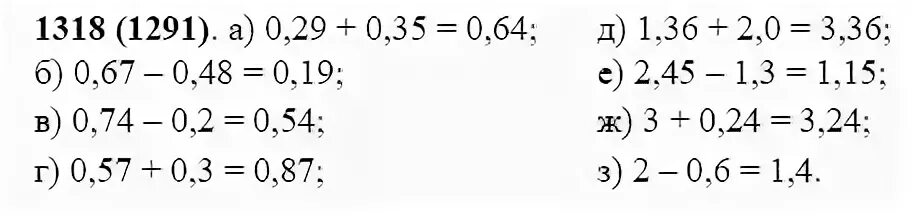 **1318 (1291)**. а) $0,29 + 0,35 = 0,64$;
б) $0,67 - 0,48 = 0,19$;
в) $0,74 - 0,2 = 0,54$;
г) $0,57 + 0,3 = 0,87$;

д) $1,36 + 2,0 = 3,36$;
е) $2,45 - 1,3 = 1,15$;
ж) $3 + 0,24 = 3,24$;
з) $2 - 0,6 = 1,4$.